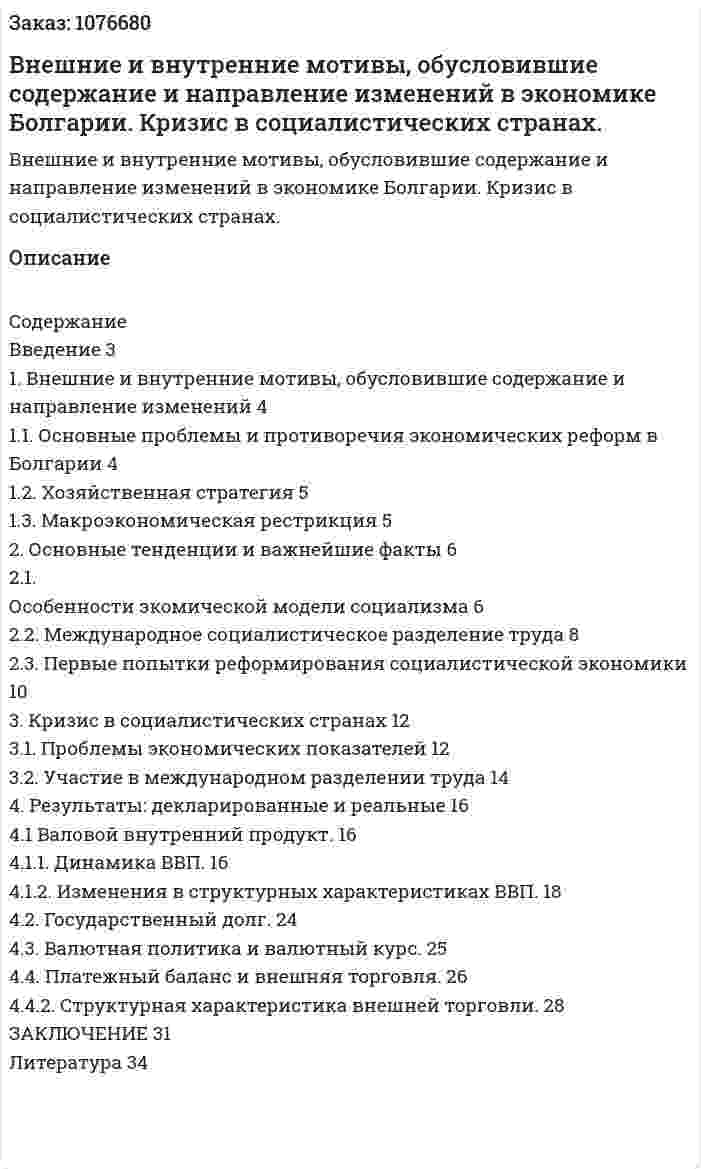 Заказ: 1076680

Внешние и внутренние мотивы, обусловившие содержание и направление изменений в экономике Болгарии. Кризис в социалистических странах.

Внешние и внутренние мотивы, обусловившие содержание и направление изменений в экономике Болгарии. Кризис в социалистических странах.

Описание

Содержание
Введение 3
1. Внешние и внутренние мотивы, обусловившие содержание и направление изменений 4
1.1. Основные проблемы и противоречия экономических реформ в Болгарии 4
1.2. Хозяйственная стратегия 5
1.3. Макроэкономическая рестрикция 5
2. Основные тенденции и важнейшие факты 6
2.1.
Особенности экомической модели социализма 6
2.2. Международное социалистическое разделение труда 8
2.3. Первые попытки реформирования социалистической экономики 10
3. Кризис в социалистических странах 12
3.1. Проблемы экономических показателей 12
3.2. Участие в международном разделении труда 14
4. Результаты: декларированные и реальные 16
4.1 Валовой внутренний продукт. 16
4.1.1. Динамика ВВП. 16
4.1.2. Изменения в структурных характеристиках ВВП. 18
4.2. Государственный долг. 24
4.3. Валютная политика и валютный курс. 25
4.4. Платежный баланс и внешняя торговля. 26
4.4.2. Структурная характеристика внешней торговли. 28
ЗАКЛЮЧЕНИЕ 31
Литература 34